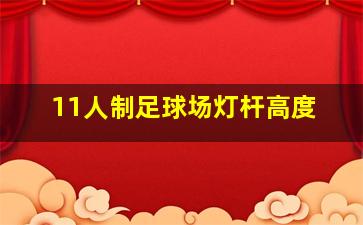 11人制足球场灯杆高度